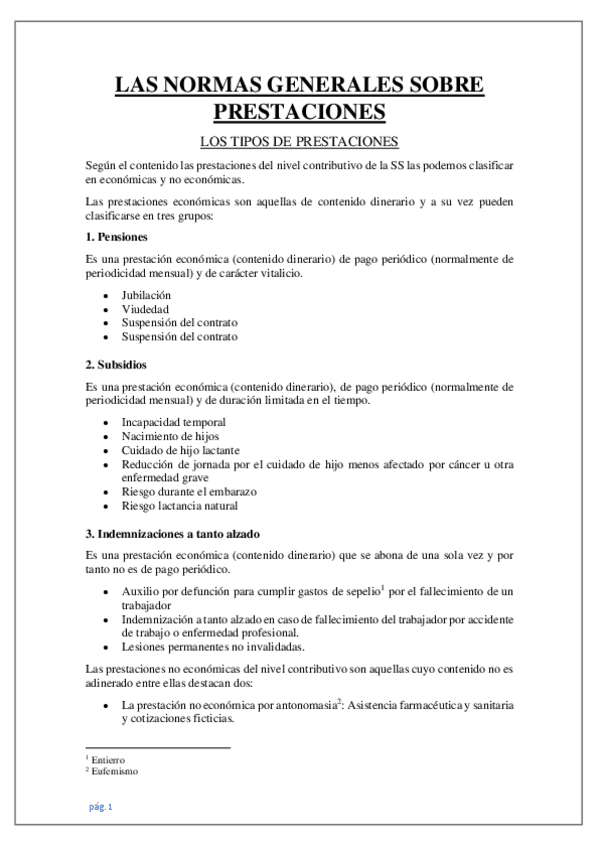 LAS NORMAS GENERALES SOBRE PRESTACIONES

LOS TIPOS DE PRESTACIONES

Según el contenido las prestaciones del nivel contributivo de la SS las podemos clasificar en económicas y no económicas.

Las prestaciones económicas son aquellas de contenido dinerario y a su vez pueden clasificarse en tres grupos:

1. Pensiones

Es una prestación económica (contenido dinerario) de pago periódico (normalmente de periodicidad mensual) y de carácter vitalicio.

- Jubilación
- Viudedad
- Suspensión del contrato
- Suspensión del contrato

2. Subsidios

Es una prestación económica (contenido dinerario), de pago periódico (normalmente de periodicidad mensual) y de duración limitada en el tiempo.

- Incapacidad temporal
- Nacimiento de hijos
- Cuidado de hijo lactante
- Reducción de jornada por el cuidado de hijo menos afectado por cáncer u otra enfermedad grave
- Riesgo durante el embarazo
- Riesgo lactancia natural

3. Indemnizaciones a tanto alzado

Es una prestación económica (contenido dinerario) que se abona de una sola vez y por tanto no es de pago periódico.

- Auxilio por defunción para cumplir gastos de sepelio$^1$ por el fallecimiento de un trabajador
- Indemnización a tanto alzado en caso de fallecimiento del trabajador por accidente de trabajo o enfermedad profesional.
- Lesiones permanentes no invalidadas.

Las prestaciones no económicas del nivel contributivo son aquellas cuyo contenido no es adinerado entre ellas destacan dos:

- La prestación no económica por antonomasia$^2$: Asistencia farmacéutica y sanitaria y cotizaciones ficticias.

$^1$ Entierro
$^2$ Eufemismo

pág. 1